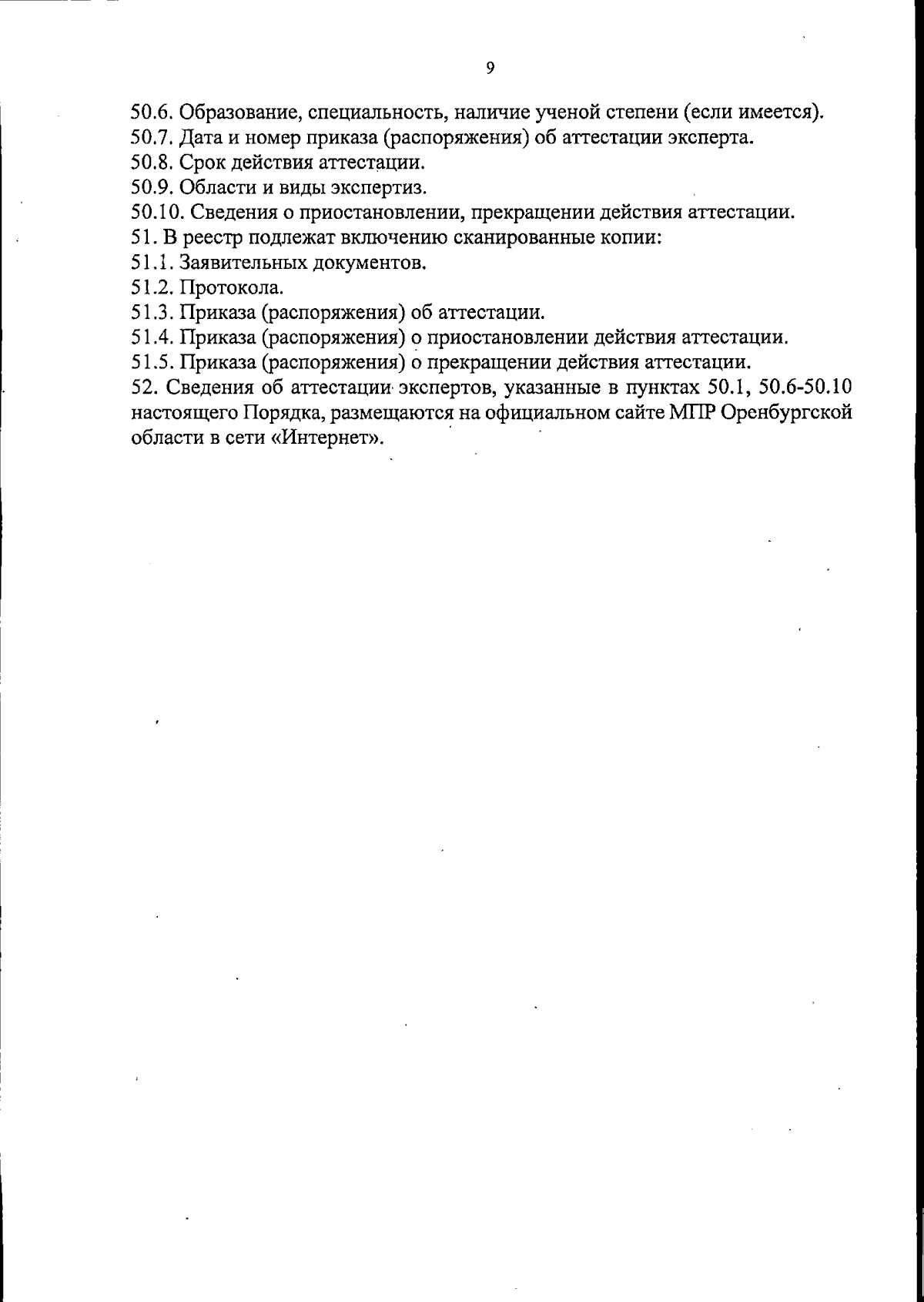 9

50.6. Образование, специальность, наличие ученой степени (если имеется).
50.7. Дата и номер приказа (распоряжения) об аттестации эксперта.
50.8. Срок действия аттестации.
50.9. Области и виды экспертиз.
50.10. Сведения о приостановлении, прекращении действия аттестации.
51. В реестр подлежат включению сканированные копии:
51.1. Заявительных документов.
51.2. Протокола.
51.3. Приказа (распоряжения) об аттестации.
51.4. Приказа (распоряжения) о приостановлении действия аттестации.
51.5. Приказа (распоряжения) о прекращении действия аттестации.
52. Сведения об аттестации экспертов, указанные в пунктах 50.1, 50.6-50.10 настоящего Порядка, размещаются на официальном сайте МПР Оренбургской области в сети «Интернет».